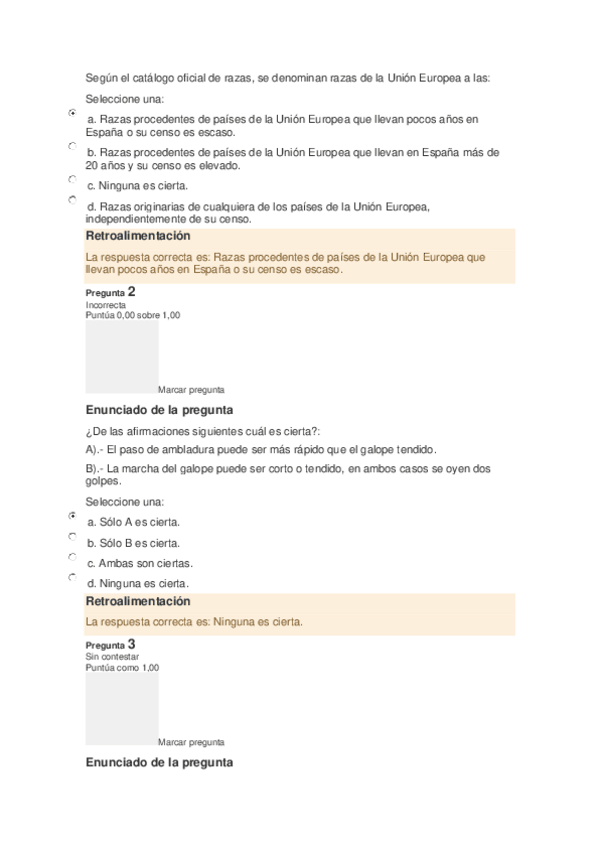 Según el catálogo oficial de razas, se denominan razas de la Unión Europea a las:

Seleccione una:

a. Razas procedentes de países de la Unión Europea que llevan pocos años en España o su censo es escaso.

b. Razas procedentes de países de la Unión Europea que llevan en España más de 20 años y su censo es elevado.

c. Ninguna es cierta.

d. Razas originarias de cualquiera de los países de la Unión Europea, independientemente de su censo.

Retroalimentación

La respuesta correcta es: Razas procedentes de países de la Unión Europea que llevan pocos años en España o su censo es escaso.

Pregunta 2
Incorrecta
Puntúa 0,00 sobre 1,00

Marcar pregunta

Enunciado de la pregunta

¿De las afirmaciones siguientes cuál es cierta?:

A).- El paso de ambladura puede ser más rápido que el galope tendido.

B).- La marcha del galope puede ser corto o tendido, en ambos casos se oyen dos golpes.

Seleccione una:

a. Sólo A es cierta.

b. Sólo B es cierta.

c. Ambas son ciertas.

d. Ninguna es cierta.

Retroalimentación

La respuesta correcta es: Ninguna es cierta.

Pregunta 3
Sin contestar
Puntúa como 1,00

Marcar pregunta

Enunciado de la pregunta